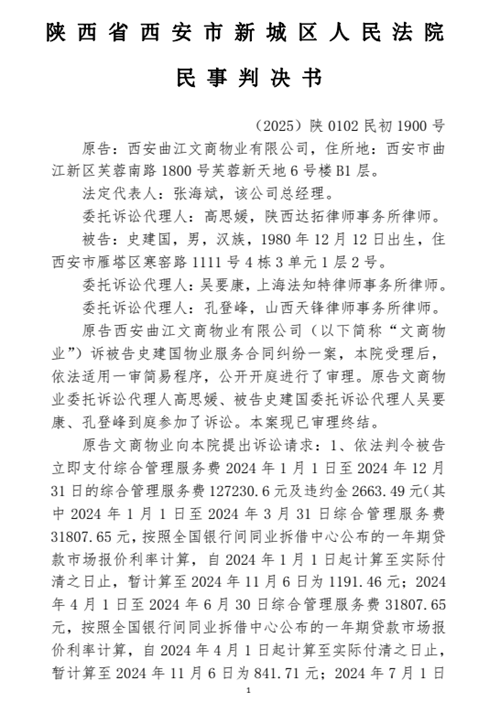 陕西省西安市新城区人民法院

民事判决书

（2025）陕 0102 民初 1900 号

原告：西安曲江文商物业有限公司，住所地：西安市曲江新区芙蓉南路 1800 号芙蓉新天地 6 号楼 B1 层。

法定代表人：张海斌，该公司总经理。

委托诉讼代理人：高思媛，陕西达拓律师事务所律师。

被告：史建国，男，汉族，1980 年 12 月 12 日出生，住西安市雁塔区寒窑路 1111 号 4 栋 3 单元 1 层 2 号。

委托诉讼代理人：吴要康，上海法知特律师事务所律师。

委托诉讼代理人：孔登峰，山西天锋律师事务所律师。

原告西安曲江文商物业有限公司（以下简称“文商物业”）诉被告史建国物业服务合同纠纷一案，本院受理后，依法适用一审简易程序，公开开庭进行了审理。原告文商物业委托诉讼代理人高思媛、被告史建国委托诉讼代理人吴要康、孔登峰到庭参加了诉讼。本案现已审理终结。

原告文商物业向本院提出诉讼请求：1、依法判令被告立即支付综合管理服务费 2024 年 1 月 1 日至 2024 年 12 月 31 日的综合管理服务费 127230.6 元及违约金 2663.49 元（其中 2024 年 1 月 1 日至 2024 年 3 月 31 日综合管理服务费 31807.65 元，按照全国银行间同业拆借中心公布的一年期贷款市场报价利率计算，自 2024 年 1 月 1 日起计算至实际付清之日止，暂计算至 2024 年 11 月 6 日为 1191.46 元；2024 年 4 月 1 日至 2024 年 6 月 30 日综合管理服务费 31807.65 元，按照全国银行间同业拆借中心公布的一年期贷款市场报价利率计算，自 2024 年 4 月 1 日起计算至实际付清之日止，暂计算至 2024 年 11 月 6 日为 841.71 元；2024 年 7 月 1 日

1